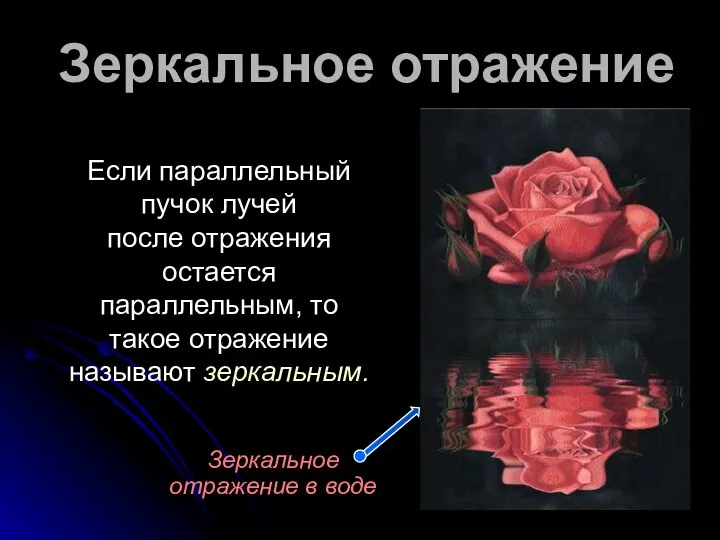 Зеркальное отражение

Если параллельный пучок лучей после отражения остается параллельным, то такое отражение называют зеркальным.

Зеркальное отражение в воде